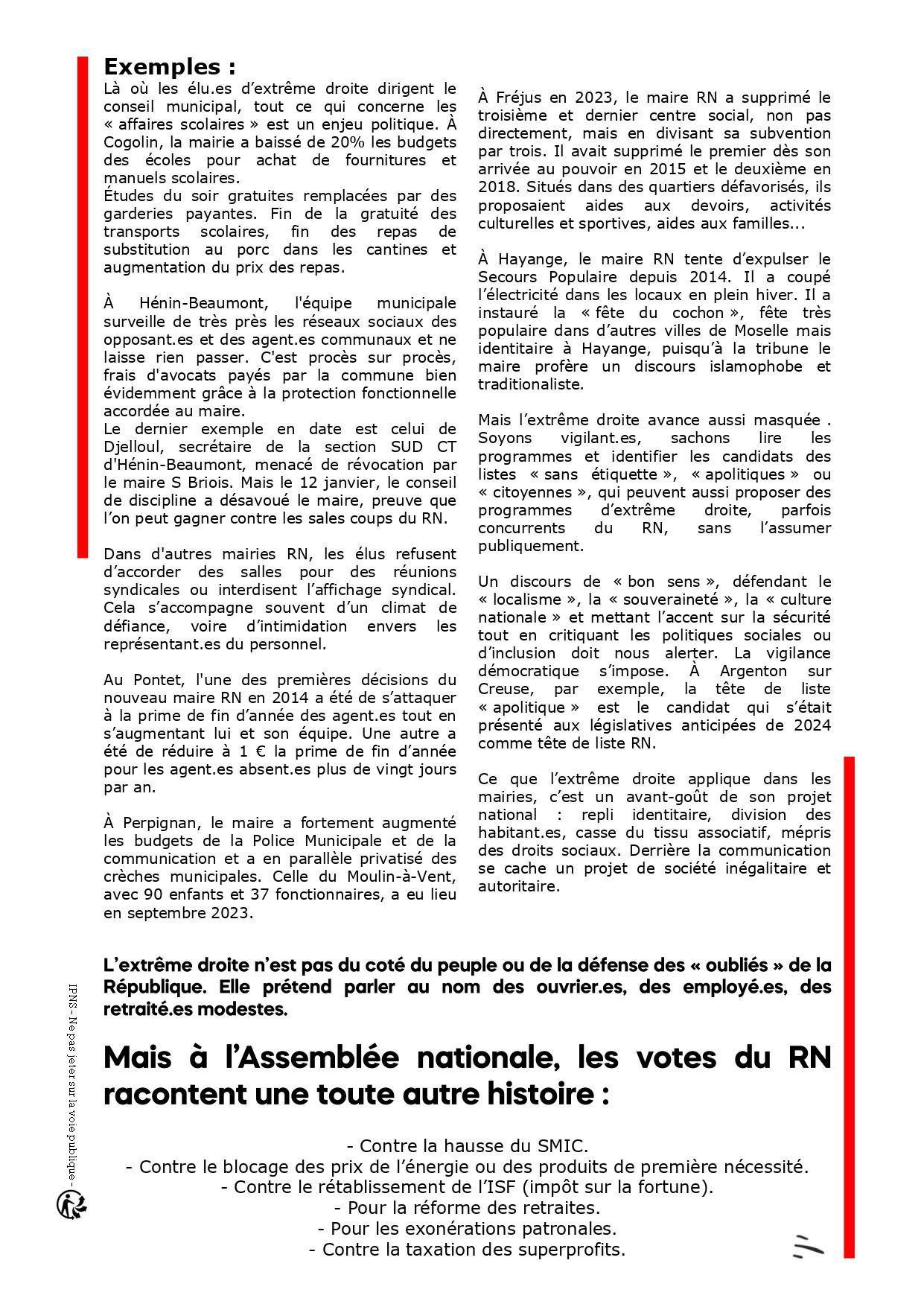 Exemples :

Là où les élu.es d'extrême droite dirigent le conseil municipal, tout ce qui concerne les « affaires scolaires » est un enjeu politique. À Cogolin, la mairie a baissé de 20% les budgets des écoles pour achat de fournitures et manuels scolaires.
Études du soir gratuites remplacées par des garderies payantes. Fin de la gratuité des transports scolaires, fin des repas de substitution au porc dans les cantines et augmentation du prix des repas.

À Hénin-Beaumont, l'équipe municipale surveille de très près les réseaux sociaux des opposant.es et des agent.es communaux et ne laisse rien passer. C'est procès sur procès, frais d'avocats payés par la commune bien évidemment grâce à la protection fonctionnelle accordée au maire.
Le dernier exemple en date est celui de Djelloul, secrétaire de la section SUD CT d'Hénin-Beaumont, menacé de révocation par le maire S Briois. Mais le 12 janvier, le conseil de discipline a désavoué le maire, preuve que l'on peut gagner contre les sales coups du RN.

Dans d'autres mairies RN, les élus refusent d'accorder des salles pour des réunions syndicales ou interdisent l'affichage syndical. Cela s'accompagne souvent d'un climat de défiance, voire d'intimidation envers les représentant.es du personnel.

Au Pontet, l'une des premières décisions du nouveau maire RN en 2014 a été de s'attaquer à la prime de fin d'année des agent.es tout en s'augmentant lui et son équipe. Une autre a été de réduire à 1 € la prime de fin d'année pour les agent.es absent.es plus de vingt jours par an.

À Perpignan, le maire a fortement augmenté les budgets de la Police Municipale et de la communication et a en parallèle privatisé des crèches municipales. Celle du Moulin-à-Vent, avec 90 enfants et 37 fonctionnaires, a eu lieu en septembre 2023.

À Fréjus en 2023, le maire RN a supprimé le troisième et dernier centre social, non pas directement, mais en divisant sa subvention par trois. Il avait supprimé le premier dès son arrivée au pouvoir en 2015 et le deuxième en 2018. Situés dans des quartiers défavorisés, ils proposaient aides aux devoirs, activités culturelles et sportives, aides aux familles...

À Hayange, le maire RN tente d'expulser le Secours Populaire depuis 2014. Il a coupé l'électricité dans les locaux en plein hiver. Il a instauré la « fête du cochon », fête très populaire dans d'autres villes de Moselle mais identitaire à Hayange, puisqu'à la tribune le maire profère un discours islamophobe et traditionaliste.

Mais l'extrême droite avance aussi masquée . Soyons vigilant.es, sachons lire les programmes et identifier les candidats des listes « sans étiquette », « apolitiques » ou « citoyennes », qui peuvent aussi proposer des programmes d'extrême droite, parfois concurrents du RN, sans l'assumer publiquement.

Un discours de « bon sens », défendant le « localisme », la « souveraineté », la « culture nationale » et mettant l'accent sur la sécurité tout en critiquant les politiques sociales ou d'inclusion doit nous alerter. La vigilance démocratique s'impose. À Argenton sur Creuse, par exemple, la tête de liste « apolitique » est le candidat qui s'était présenté aux législatives anticipées de 2024 comme tête de liste RN.

Ce que l'extrême droite applique dans les mairies, c'est un avant-goût de son projet national : repli identitaire, division des habitant.es, casse du tissu associatif, mépris des droits sociaux. Derrière la communication se cache un projet de société inégalitaire et autoritaire.

L'extrême droite n'est pas du coté du peuple ou de la défense des « oubliés » de la République. Elle prétend parler au nom des ouvrier.es, des employé.es, des retraité.es modestes.

Mais à l'Assemblée nationale, les votes du RN racontent une toute autre histoire :

- Contre la hausse du SMIC.
- Contre le blocage des prix de l'énergie ou des produits de première nécessité.
- Contre le rétablissement de l'ISF (impôt sur la fortune).
- Pour la réforme des retraites.
- Pour les exonérations patronales.
- Contre la taxation des superprofits.

IPNS - Ne pas jeter sur la voie publique -